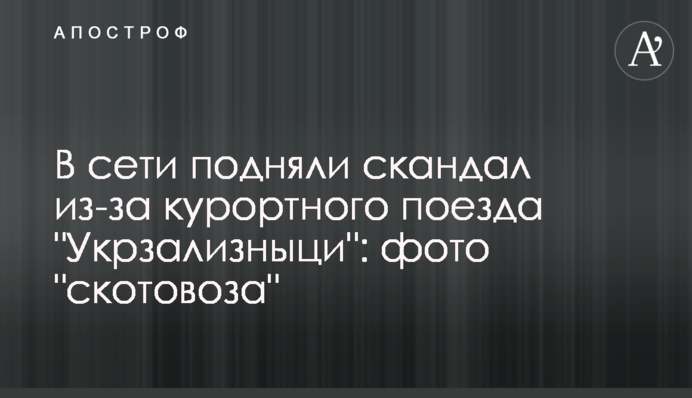 АПОСТРОФ

A'

В сети подняли скандал из-за курортного поезда "Укрзализныци": фото "скотовоза"